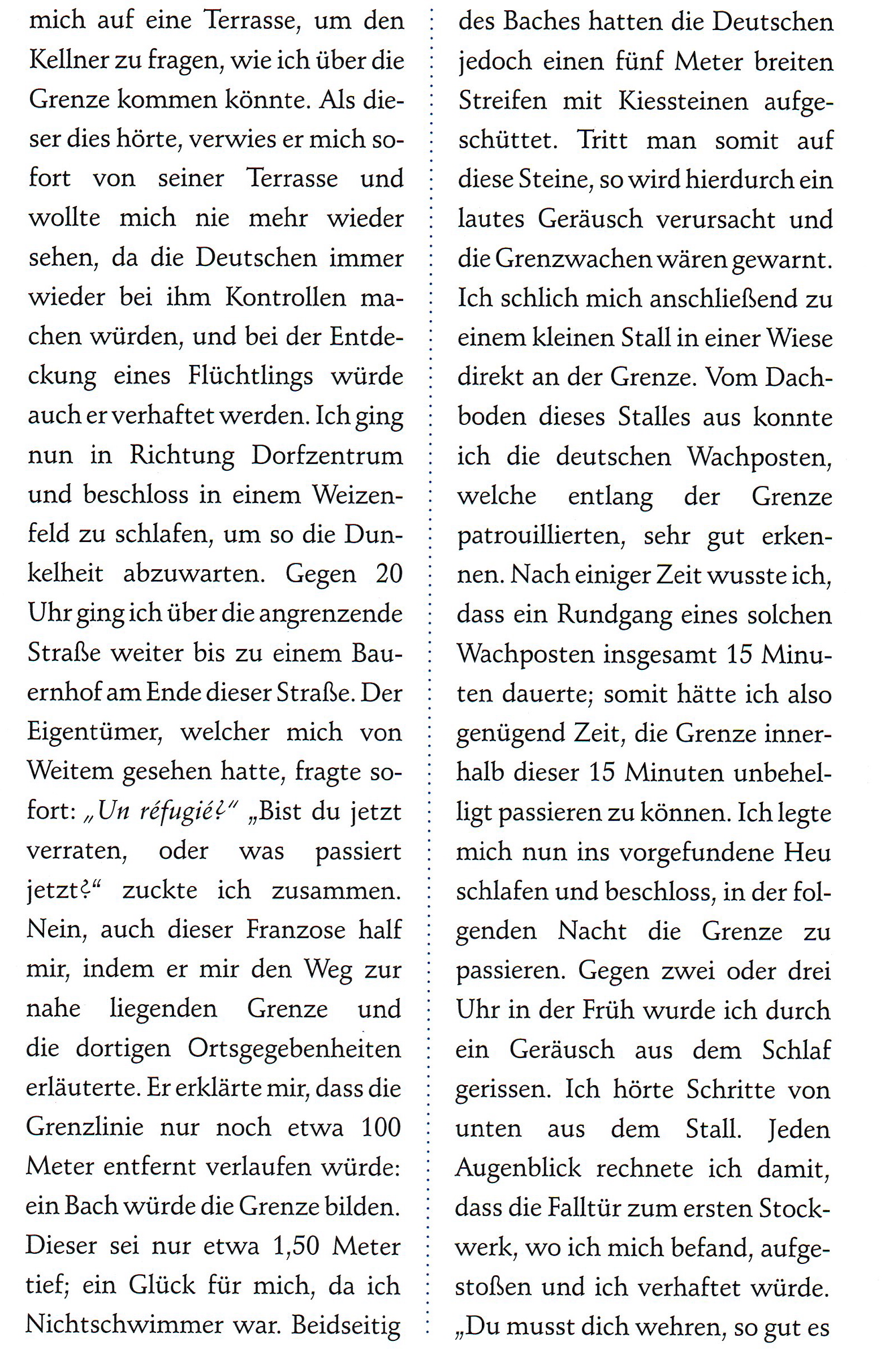 mich auf eine Terrasse, um den Kellner zu fragen, wie ich über die Grenze kommen könnte. Als dieser dies hörte, verwies er mich sofort von seiner Terrasse und wollte mich nie mehr wieder sehen, da die Deutschen immer wieder bei ihm Kontrollen machen würden, und bei der Entdeckung eines Flüchtlings würde auch er verhaftet werden. Ich ging nun in Richtung Dorfzentrum und beschloss in einem Weizenfeld zu schlafen, um so die Dunkelheit abzuwarten. Gegen 20 Uhr ging ich über die angrenzende Straße weiter bis zu einem Bauernhof am Ende dieser Straße. Der Eigentümer, welcher mich von Weitem gesehen hatte, fragte sofort: „Un réfugié?" „Bist du jetzt verraten, oder was passiert jetzt?" zuckte ich zusammen. Nein, auch dieser Franzose half mir, indem er mir den Weg zur nahe liegenden Grenze und die dortigen Ortsgegebenheiten erläuterte. Er erklärte mir, dass die Grenzlinie nur noch etwa 100 Meter entfernt verlaufen würde: ein Bach würde die Grenze bilden. Dieser sei nur etwa 1,50 Meter tief; ein Glück für mich, da ich Nichtschwimmer war. Beidseitig des Baches hatten die Deutschen jedoch einen fünf Meter breiten Streifen mit Kiessteinen aufgeschüttet. Tritt man somit auf diese Steine, so wird hierdurch ein lautes Geräusch verursacht und die Grenzwachen wären gewarnt. Ich schlich mich anschließend zu einem kleinen Stall in einer Wiese direkt an der Grenze. Vom Dachboden dieses Stalles aus konnte ich die deutschen Wachposten, welche entlang der Grenze patrouillierten, sehr gut erkennen. Nach einiger Zeit wusste ich, dass ein Rundgang eines solchen Wachposten insgesamt 15 Minuten dauerte; somit hätte ich also genügend Zeit, die Grenze innerhalb dieser 15 Minuten unbehelligt passieren zu können. Ich legte mich nun ins vorgefundene Heu schlafen und beschloss, in der folgenden Nacht die Grenze zu passieren. Gegen zwei oder drei Uhr in der Früh wurde ich durch ein Geräusch aus dem Schlaf gerissen. Ich hörte Schritte von unten aus dem Stall. Jeden Augenblick rechnete ich damit, dass die Falltür zum ersten Stockwerk, wo ich mich befand, aufgestoßen und ich verhaftet würde. „Du musst dich wehren, so gut es